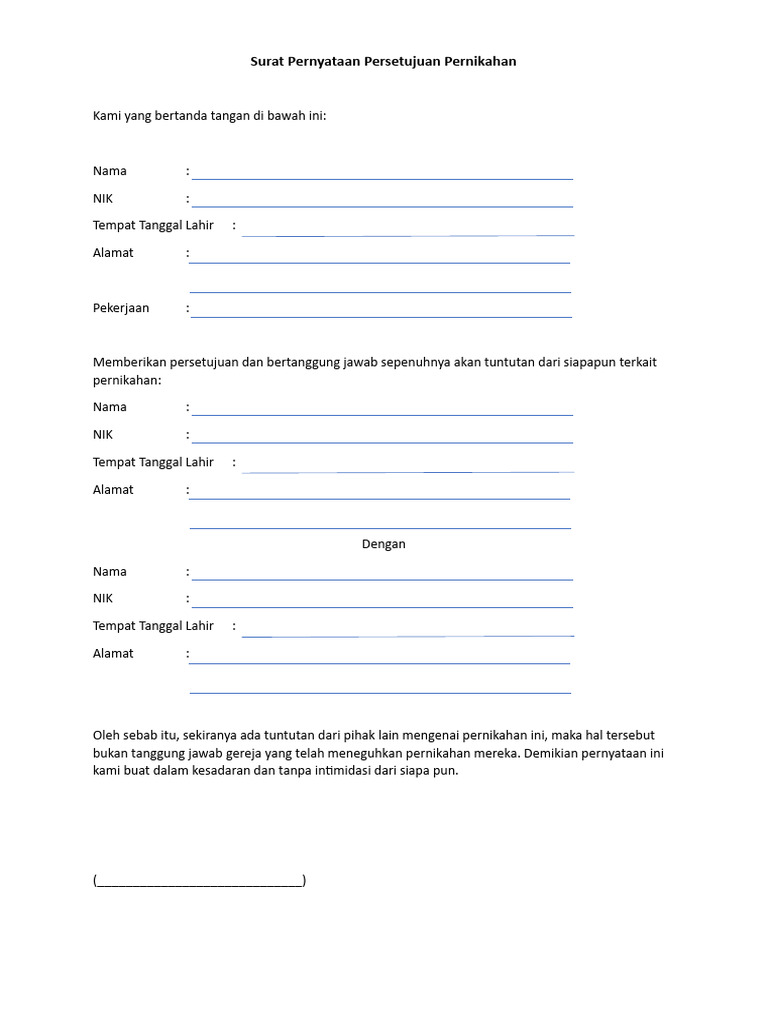 Surat Pernyataan Persetujuan Pernikahan

Kami yang bertanda tangan di bawah ini:

Nama :
NIK :
Tempat Tanggal Lahir :
Alamat :

Pekerjaan :

Memberikan persetujuan dan bertanggung jawab sepenuhnya akan tuntutan dari siapapun terkait pernikahan:

Nama :
NIK :
Tempat Tanggal Lahir :
Alamat :

Dengan

Nama :
NIK :
Tempat Tanggal Lahir :
Alamat :

Oleh sebab itu, sekiranya ada tuntutan dari pihak lain mengenai pernikahan ini, maka hal tersebut bukan tanggung jawab gereja yang telah meneguhkan pernikahan mereka. Demikian pernyataan ini kami buat dalam kesadaran dan tanpa intimidasi dari siapa pun.

(______________________________)